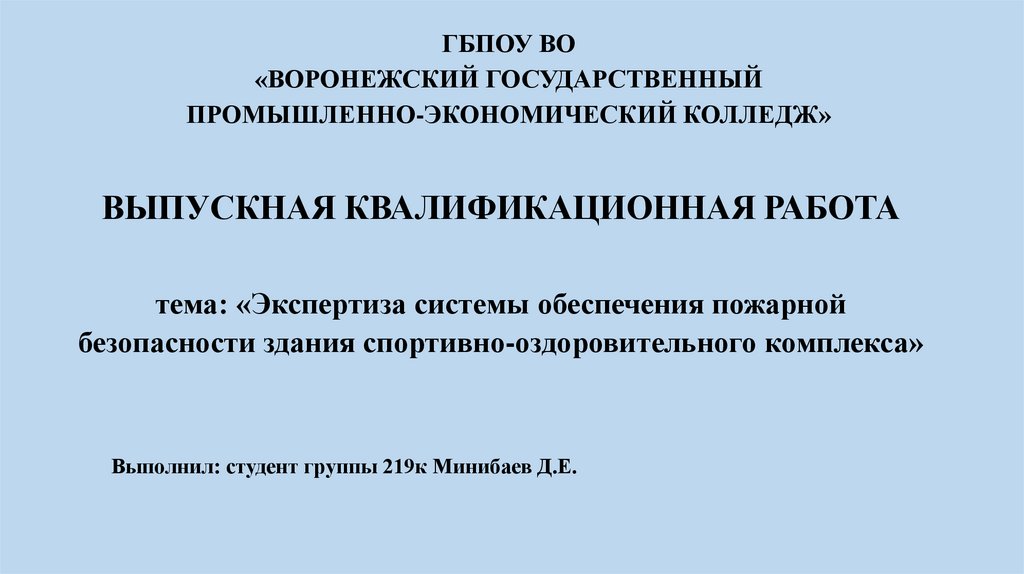 ГБПОУ ВО
«ВОРОНЕЖСКИЙ ГОСУДАРСТВЕННЫЙ
ПРОМЫШЛЕННО-ЭКОНОМИЧЕСКИЙ КОЛЛЕДЖ»

ВЫПУСКНАЯ КВАЛИФИКАЦИОННАЯ РАБОТА

тема: «Экспертиза системы обеспечения пожарной безопасности здания спортивно-оздоровительного комплекса»

Выполнил: студент группы 219к Минибаев Д.Е.